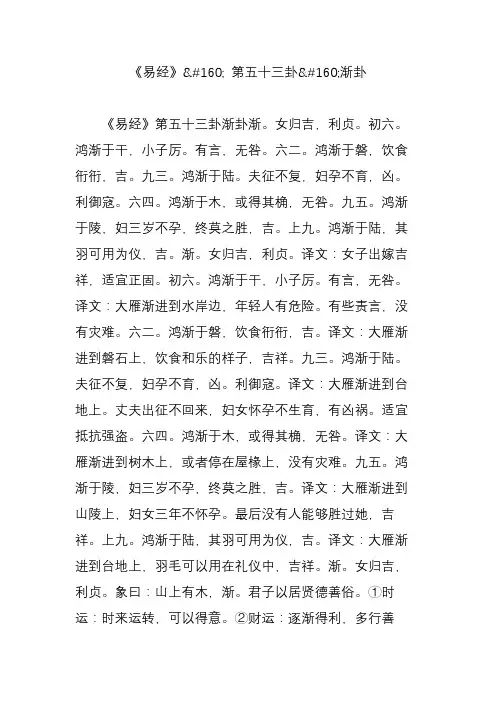 《易经》&#160; 第五十三卦&#160;渐卦

《易经》第五十三卦渐卦渐。女归吉，利贞。初六。鸿渐于干，小子厉。有言，无咎。六二。鸿渐于磐，饮食衎衎，吉。九三。鸿渐于陆。夫征不复，妇孕不育，凶。利御寇。六四。鸿渐于木，或得其桷，无咎。九五。鸿渐于陵，妇三岁不孕，终莫之胜，吉。上九。鸿渐于陆，其羽可用为仪，吉。渐。女归吉，利贞。译文：女子出嫁吉祥，适宜正固。初六。鸿渐于干，小子厉。有言，无咎。译文：大雁渐进到水岸边，年轻人有危险。有些责言，没有灾难。六二。鸿渐于磐，饮食衎衎，吉。译文：大雁渐进到磐石上，饮食和乐的样子，吉祥。九三。鸿渐于陆。夫征不复，妇孕不育，凶。利御寇。译文：大雁渐进到台地上。丈夫出征不回来，妇女怀孕不生育，有凶祸。适宜抵抗强盗。六四。鸿渐于木，或得其桷，无咎。译文：大雁渐进到树木上，或者停在屋椽上，没有灾难。九五。鸿渐于陵，妇三岁不孕，终莫之胜，吉。译文：大雁渐进到山陵上，妇女三年不怀孕。最后没有人能够胜过她，吉祥。上九。鸿渐于陆，其羽可用为仪，吉。译文：大雁渐进到台地上，羽毛可以用在礼仪中，吉祥。渐。女归吉，利贞。象曰：山上有木，渐。君子以居贤德善俗。①时运：时来运转，可以得意。②财运：逐渐得利，多行善